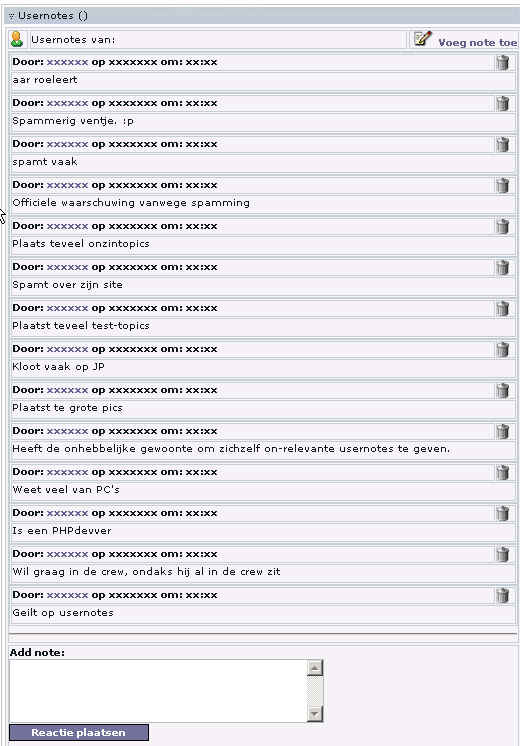 Usernotes ()

Usernotes van:

Voeg note toe

Door: xxxxxx op xxxxxxx om: xx:xx
aar roeleert

Door: xxxxxx op xxxxxxx om: xx:xx
Spammerig ventje. :p

Door: xxxxxx op xxxxxxx om: xx:xx
spamt vaak

Door: xxxxxx op xxxxxxx om: xx:xx
Officiele waarschuwing vanwege spamming

Door: xxxxxx op xxxxxxx om: xx:xx
Plaats teveel onzintopics

Door: xxxxxx op xxxxxxx om: xx:xx
Spamt over zijn site

Door: xxxxxx op xxxxxxx om: xx:xx
Plaatst teveel test-topics

Door: xxxxxx op xxxxxxx om: xx:xx
Kloot vaak op JP

Door: xxxxxx op xxxxxxx om: xx:xx
Plaatst te grote pics

Door: xxxxxx op xxxxxxx om: xx:xx
Heeft de onhebbelijke gewoonte om zichzelf on-relevante usernotes te geven.

Door: xxxxxx op xxxxxxx om: xx:xx
Weet veel van PC's

Door: xxxxxx op xxxxxxx om: xx:xx
Is een PHPdevver

Door: xxxxxx op xxxxxxx om: xx:xx
Wil graag in de crew, ondaks hij al in de crew zit

Door: xxxxxx op xxxxxxx om: xx:xx
Geilt op usernotes

Add note:

Reactie plaatsen